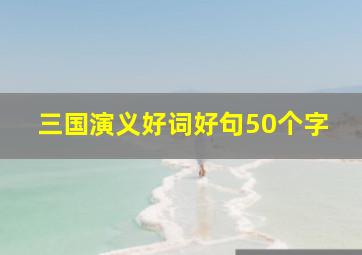 三国演义好词好句50个字